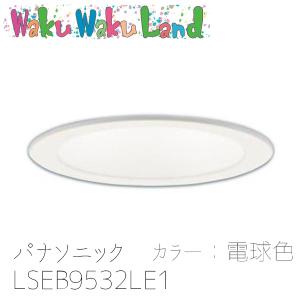 Waku Waku Land

パナソニック　カラー：電球色
LSEB9532LE1